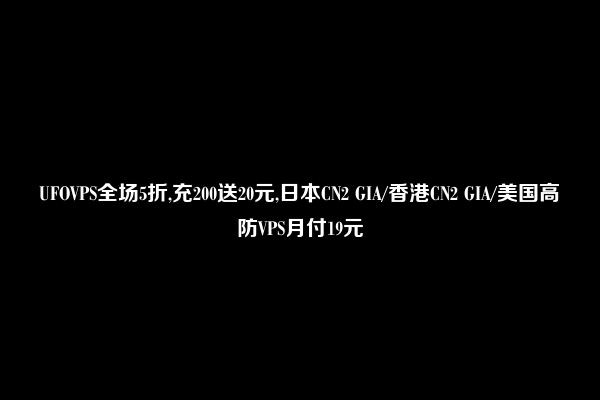 UFOVPS全场5折,充200送20元,日本CN2 GIA/香港CN2 GIA/美国高防VPS月付19元